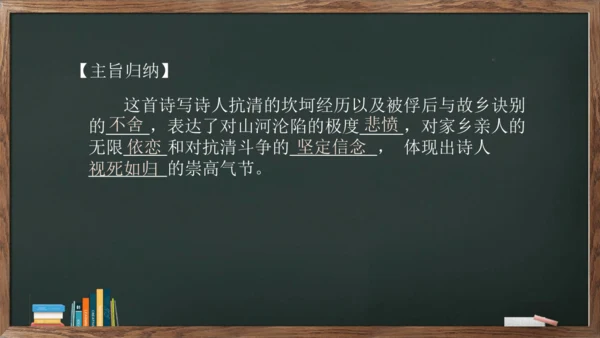 【主旨归纳】

这首诗写诗人抗清的坎坷经历以及被俘后与故乡诀别的不舍，表达了对山河沦陷的极度悲愤，对家乡亲人的无限依恋和对抗清斗争的坚定信念， 体现出诗人视死如归的崇高气节。